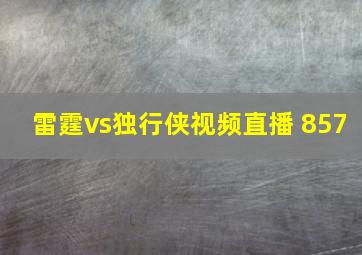 雷霆vs独行侠视频直播 857